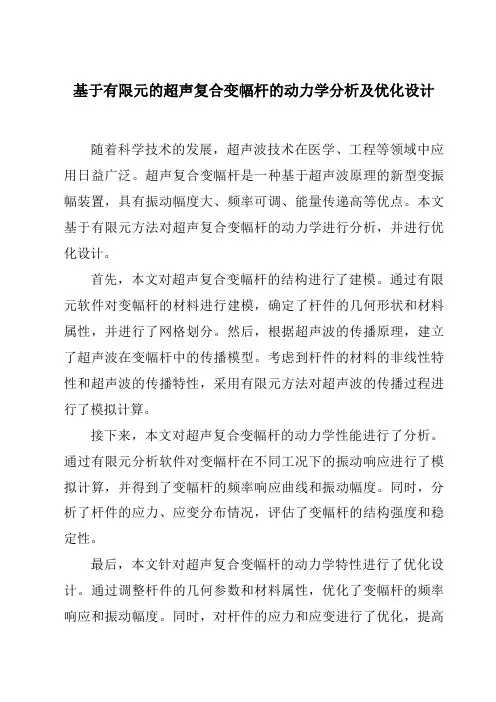 基于有限元的超声复合变幅杆的动力学分析及优化设计

随着科学技术的发展，超声波技术在医学、工程等领域中应用日益广泛。超声复合变幅杆是一种基于超声波原理的新型变振幅装置，具有振动幅度大、频率可调、能量传递高等优点。本文基于有限元方法对超声复合变幅杆的动力学进行分析，并进行优化设计。

首先，本文对超声复合变幅杆的结构进行了建模。通过有限元软件对变幅杆的材料进行建模，确定了杆件的几何形状和材料属性，并进行了网格划分。然后，根据超声波的传播原理，建立了超声波在变幅杆中的传播模型。考虑到杆件的材料的非线性特性和超声波的传播特性，采用有限元方法对超声波的传播过程进行了模拟计算。

接下来，本文对超声复合变幅杆的动力学性能进行了分析。通过有限元分析软件对变幅杆在不同工况下的振动响应进行了模拟计算，并得到了变幅杆的频率响应曲线和振动幅度。同时，分析了杆件的应力、应变分布情况，评估了变幅杆的结构强度和稳定性。

最后，本文针对超声复合变幅杆的动力学特性进行了优化设计。通过调整杆件的几何参数和材料属性，优化了变幅杆的频率响应和振动幅度。同时，对杆件的应力和应变进行了优化，提高